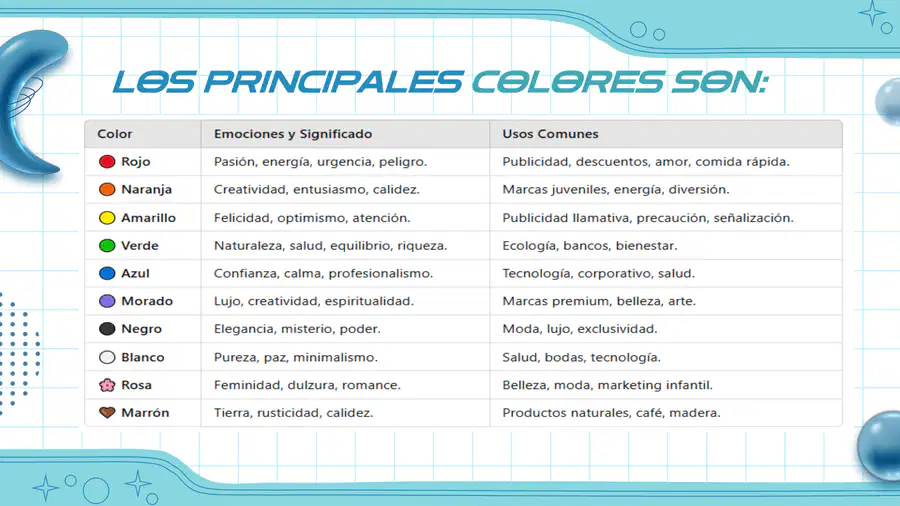 LOS PRINCIPALES COLORES SON:

| Color | Emociones y Significado | Usos Comunes |
|---|---|---|
| Rojo | Pasión, energía, urgencia, peligro. | Publicidad, descuentos, amor, comida rápida. |
| Naranja | Creatividad, entusiasmo, calidez. | Marcas juveniles, energía, diversión. |
| Amarillo | Felicidad, optimismo, atención. | Publicidad llamativa, precaución, señalización. |
| Verde | Naturaleza, salud, equilibrio, riqueza. | Ecología, bancos, bienestar. |
| Azul | Confianza, calma, profesionalismo. | Tecnología, corporativo, salud. |
| Morado | Lujo, creatividad, espiritualidad. | Marcas premium, belleza, arte. |
| Negro | Elegancia, misterio, poder. | Moda, lujo, exclusividad. |
| Blanco | Pureza, paz, minimalismo. | Salud, bodas, tecnología. |
| Rosa | Feminidad, dulzura, romance. | Belleza, moda, marketing infantil. |
| Marrón | Tierra, rusticidad, calidez. | Productos naturales, café, madera. |